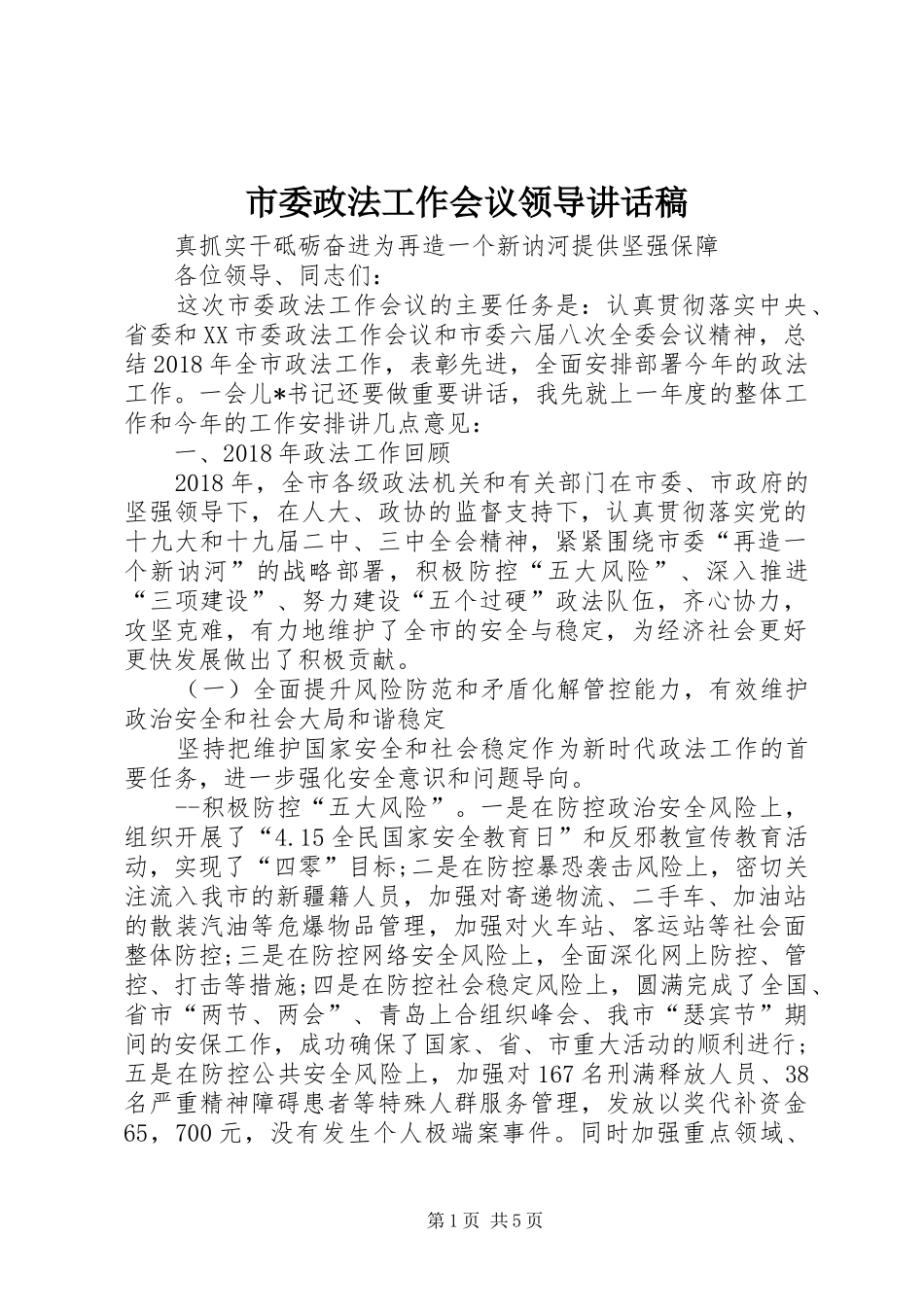 市委政法工作会议领导讲话稿

真抓实干砥砺奋进为再造一个新讷河提供坚强保障

各位领导、同志们：

这次市委政法工作会议的主要任务是：认真贯彻落实中央、省委和XX市委政法工作会议和市委六届八次全委会议精神，总结2018年全市政法工作，表彰先进，全面安排部署今年的政法工作。一会儿*书记还要做重要讲话，我先就上一年度的整体工作和今年的工作安排讲几点意见：

一、2018年政法工作回顾

2018年，全市各级政法机关和有关部门在市委、市政府的坚强领导下，在人大、政协的监督支持下，认真贯彻落实党的十九大和十九届二中、三中全会精神，紧紧围绕市委“再造一个新讷河”的战略部署，积极防控“五大风险”、深入推进“三项建设”、努力建设“五个过硬”政法队伍，齐心协力，攻坚克难，有力地维护了全市的安全与稳定，为经济社会更好更快发展做出了积极贡献。

（一）全面提升风险防范和矛盾化解管控能力，有效维护政治安全和社会大局和谐稳定

坚持把维护国家安全和社会稳定作为新时代政法工作的首要任务，进一步强化安全意识和问题导向。

--积极防控“五大风险”。一是在防控政治安全风险上，组织开展了“4.15全民国家安全教育日”和反邪教宣传教育活动，实现了“四零”目标;二是在防控暴恐袭击风险上，密切关注流入我市的新疆籍人员，加强对寄递物流、二手车、加油站的散装汽油等危爆物品管理，加强对火车站、客运站等社会面整体防控;三是在防控网络安全风险上，全面深化网上防控、管控、打击等措施;四是在防控社会稳定风险上，圆满完成了全国、省市“两节、两会”、青岛上合组织峰会、我市“瑟宾节”期间的安保工作，成功确保了国家、省、市重大活动的顺利进行;五是在防控公共安全风险上，加强对167名刑满释放人员、38名严重精神障碍患者等特殊人群服务管理，发放以奖代补资金65，700元，没有发生个人极端案事件。同时加强重点领域、

第1页 共5页